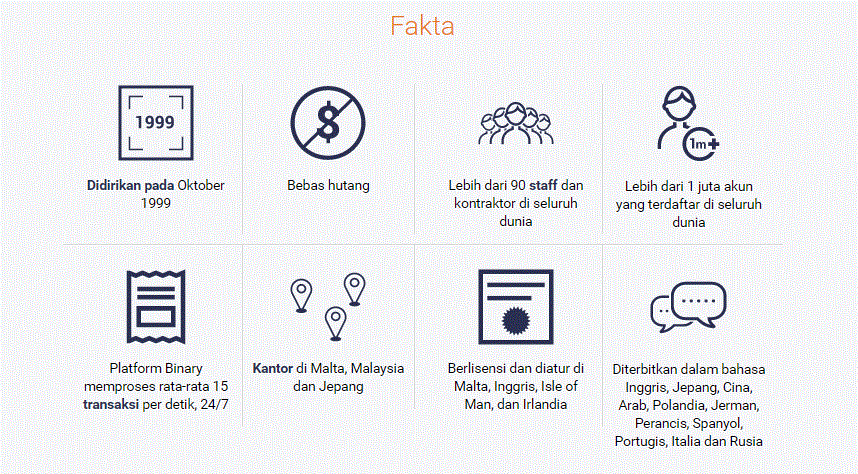 Fakta

1999

Didirikan pada Oktober 1999

$

Bebas hutang

Lebih dari 90 staff dan kontraktor di seluruh dunia

1m+

Lebih dari 1 juta akun yang terdaftar di seluruh dunia

Platform Binary memproses rata-rata 15 transaksi per detik, 24/7

Kantor di Malta, Malaysia dan Jepang

Berlisensi dan diatur di Malta, Inggris, Isle of Man, dan Irlandia

Diterbitkan dalam bahasa Inggris, Jepang, Cina, Arab, Polandia, Jerman, Perancis, Spanyol, Portugis, Italia dan Rusia